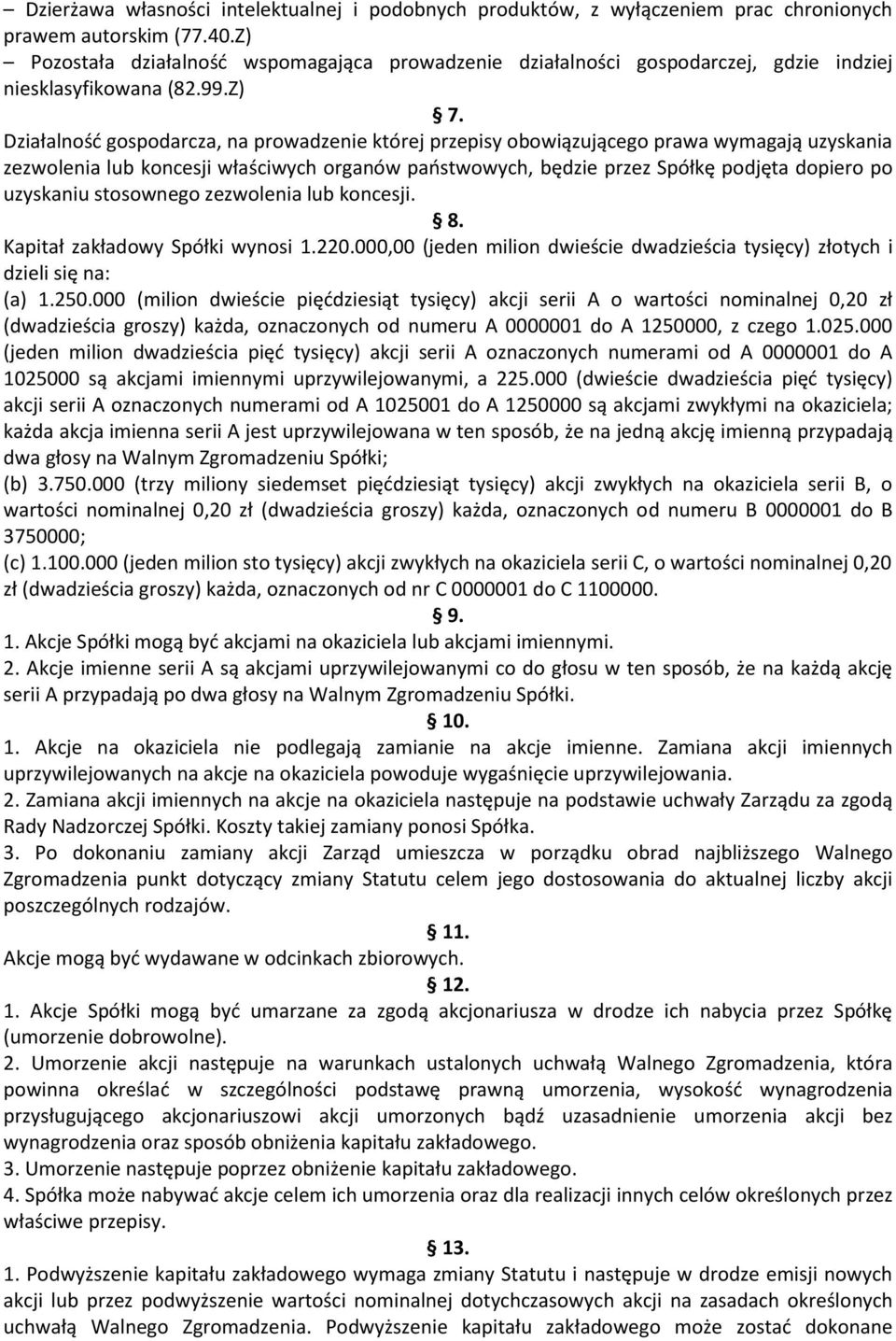 – Dzierżawa własności intelektualnej i podobnych produktów, z wyłączeniem prac chronionych prawem autorskim (77.40.Z)
– Pozostała działalność wspomagająca prowadzenie działalności gospodarczej, gdzie indziej niesklasyfikowana (82.99.Z)

§ 7.

Działalność gospodarcza, na prowadzenie której przepisy obowiązującego prawa wymagają uzyskania zezwolenia lub koncesji właściwych organów państwowych, będzie przez Spółkę podjęta dopiero po uzyskaniu stosownego zezwolenia lub koncesji.

§ 8.

Kapitał zakładowy Spółki wynosi 1.220.000,00 (jeden milion dwieście dwadzieścia tysięcy) złotych i dzieli się na:
(a) 1.250.000 (milion dwieście pięćdziesiąt tysięcy) akcji serii A o wartości nominalnej 0,20 zł (dwadzieścia groszy) każda, oznaczonych od numeru A 0000001 do A 1250000, z czego 1.025.000 (jeden milion dwadzieścia pięć tysięcy) akcji serii A oznaczonych numerami od A 0000001 do A 1025000 są akcjami imiennymi uprzywilejowanymi, a 225.000 (dwieście dwadzieścia pięć tysięcy) akcji serii A oznaczonych numerami od A 1025001 do A 1250000 są akcjami zwykłymi na okaziciela; każda akcja imienna serii A jest uprzywilejowana w ten sposób, że na jedną akcję imienną przypadają dwa głosy na Walnym Zgromadzeniu Spółki;
(b) 3.750.000 (trzy miliony siedemset pięćdziesiąt tysięcy) akcji zwykłych na okaziciela serii B, o wartości nominalnej 0,20 zł (dwadzieścia groszy) każda, oznaczonych od numeru B 0000001 do B 3750000;
(c) 1.100.000 (jeden milion sto tysięcy) akcji zwykłych na okaziciela serii C, o wartości nominalnej 0,20 zł (dwadzieścia groszy) każda, oznaczonych od nr C 0000001 do C 1100000.

§ 9.

1. Akcje Spółki mogą być akcjami na okaziciela lub akcjami imiennymi.
2. Akcje imienne serii A są akcjami uprzywilejowanymi co do głosu w ten sposób, że na każdą akcję serii A przypadają po dwa głosy na Walnym Zgromadzeniu Spółki.

§ 10.

1. Akcje na okaziciela nie podlegają zamianie na akcje imienne. Zamiana akcji imiennych uprzywilejowanych na akcje na okaziciela powoduje wygaśnięcie uprzywilejowania.
2. Zamiana akcji imiennych na akcje na okaziciela następuje na podstawie uchwały Zarządu za zgodą Rady Nadzorczej Spółki. Koszty takiej zamiany ponosi Spółka.
3. Po dokonaniu zamiany akcji Zarząd umieszcza w porządku obrad najbliższego Walnego Zgromadzenia punkt dotyczący zmiany Statutu celem jego dostosowania do aktualnej liczby akcji poszczególnych rodzajów.

§ 11.

Akcje mogą być wydawane w odcinkach zbiorowych.

§ 12.

1. Akcje Spółki mogą być umarzane za zgodą akcjonariusza w drodze ich nabycia przez Spółkę (umorzenie dobrowolne).
2. Umorzenie akcji następuje na warunkach ustalonych uchwałą Walnego Zgromadzenia, która powinna określać w szczególności podstawę prawną umorzenia, wysokość wynagrodzenia przysługującego akcjonariuszowi akcji umorzonych bądź uzasadnienie umorzenia akcji bez wynagrodzenia oraz sposób obniżenia kapitału zakładowego.
3. Umorzenie następuje poprzez obniżenie kapitału zakładowego.
4. Spółka może nabywać akcje celem ich umorzenia oraz dla realizacji innych celów określonych przez właściwe przepisy.

§ 13.

1. Podwyższenie kapitału zakładowego wymaga zmiany Statutu i następuje w drodze emisji nowych akcji lub przez podwyższenie wartości nominalnej dotychczasowych akcji na zasadach określonych uchwałą Walnego Zgromadzenia. Podwyższenie kapitału zakładowego może zostać dokonane